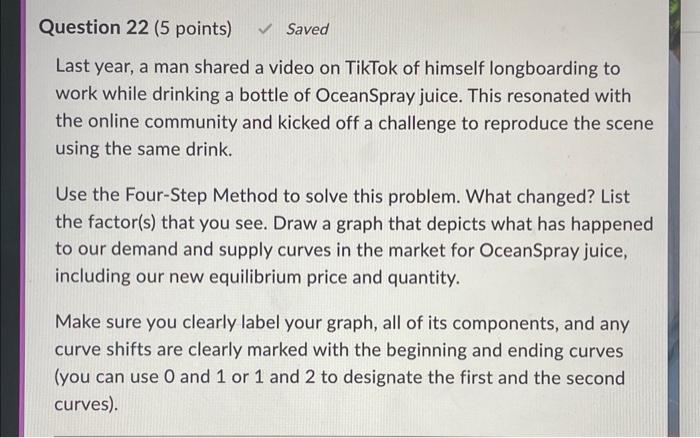 Question 22 (5 points) ✓ Saved

Last year, a man shared a video on TikTok of himself longboarding to work while drinking a bottle of OceanSpray juice. This resonated with the online community and kicked off a challenge to reproduce the scene using the same drink.

Use the Four-Step Method to solve this problem. What changed? List the factor(s) that you see. Draw a graph that depicts what has happened to our demand and supply curves in the market for OceanSpray juice, including our new equilibrium price and quantity.

Make sure you clearly label your graph, all of its components, and any curve shifts are clearly marked with the beginning and ending curves (you can use 0 and 1 or 1 and 2 to designate the first and the second curves).